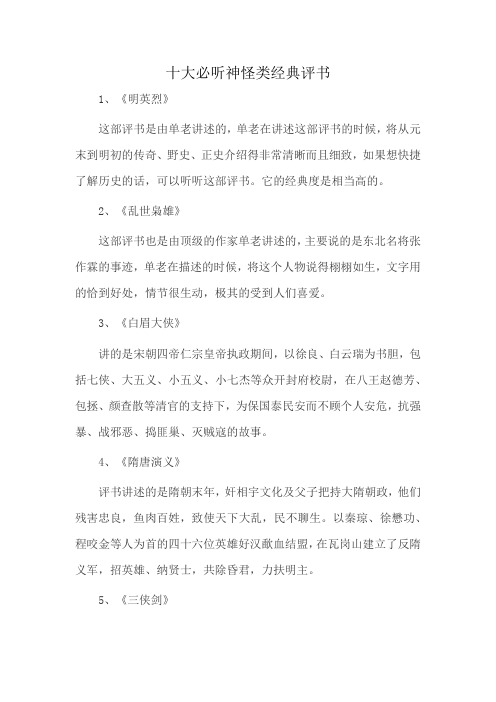 十大必听神怪类经典评书

1、《明英烈》

这部评书是由单老讲述的，单老在讲述这部评书的时候，将从元末到明初的传奇、野史、正史介绍得非常清晰而且细致，如果想快捷了解历史的话，可以听听这部评书。它的经典度是相当高的。

2、《乱世枭雄》

这部评书也是由顶级的作家单老讲述的，主要说的是东北名将张作霖的事迹，单老在描述的时候，将这个人物说得栩栩如生，文字用的恰到好处，情节很生动，极其的受到人们喜爱。

3、《白眉大侠》

讲的是宋朝四帝仁宗皇帝执政期间，以徐良、白云瑞为书胆，包括七侠、大五义、小五义、小七杰等众开封府校尉，在八王赵德芳、包拯、颜查散等清官的支持下，为保国泰民安而不顾个人安危，抗强暴、战邪恶、捣匪巢、灭贼寇的故事。

4、《隋唐演义》

评书讲述的是隋朝末年，奸相宇文化及父子把持大隋朝政，他们残害忠良，鱼肉百姓，致使天下大乱，民不聊生。以秦琼、徐懋功、程咬金等人为首的四十六位英雄好汉歃血结盟，在瓦岗山建立了反隋义军，招英雄、纳贤士，共除昏君，力扶明主。

5、《三侠剑》